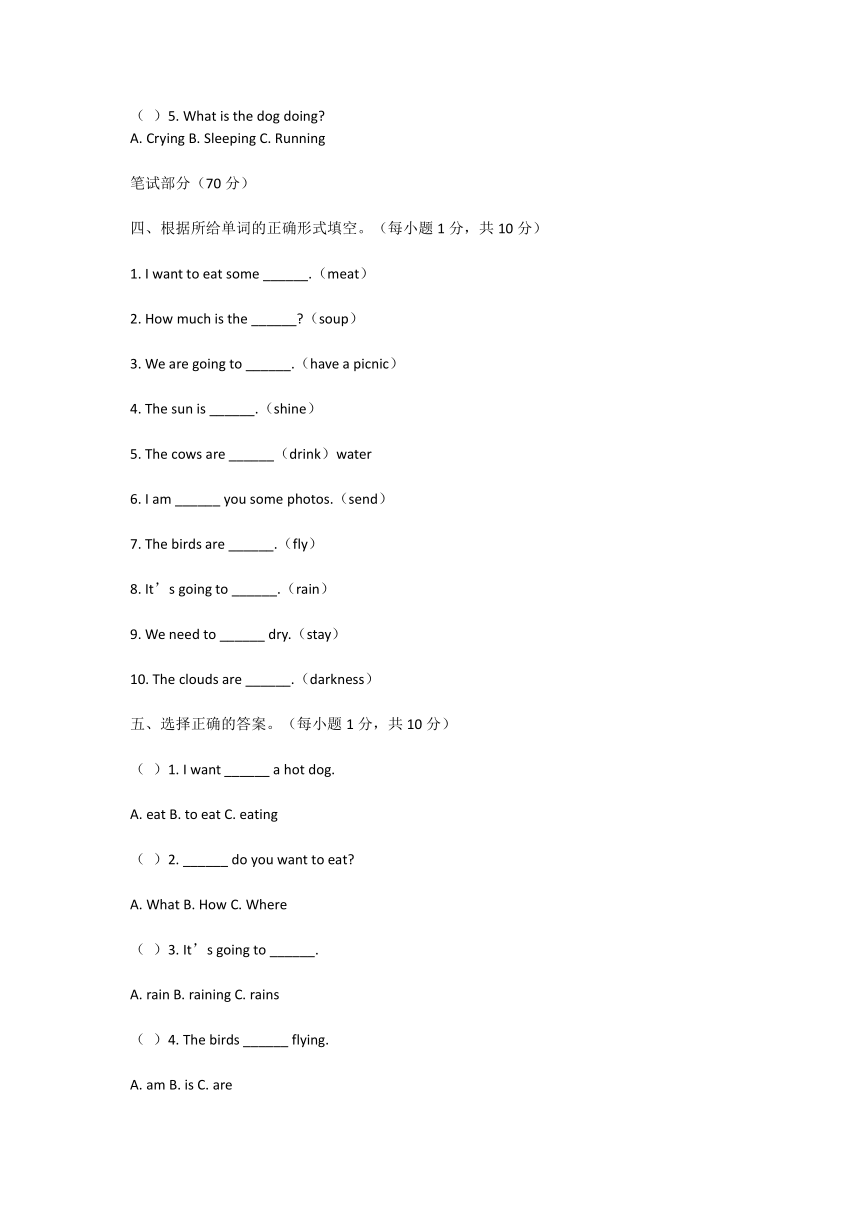 （ ）5. What is the dog doing?
A. Crying B. Sleeping C. Running

笔试部分（70 分）

四、根据所给单词的正确形式填空。（每小题 1 分，共 10 分）

1. I want to eat some ______.（meat）

2. How much is the ______?（soup）

3. We are going to ______.（have a picnic）

4. The sun is ______.（shine）

5. The cows are ______（drink）water

6. I am ______ you some photos.（send）

7. The birds are ______.（fly）

8. It’s going to ______.（rain）

9. We need to ______ dry.（stay）

10. The clouds are ______.（darkness）

五、选择正确的答案。（每小题 1 分，共 10 分）

（ ）1. I want ______ a hot dog.

A. eat B. to eat C. eating

（ ）2. ______ do you want to eat?

A. What B. How C. Where

（ ）3. It’s going to ______.

A. rain B. raining C. rains

（ ）4. The birds ______ flying.

A. am B. is C. are